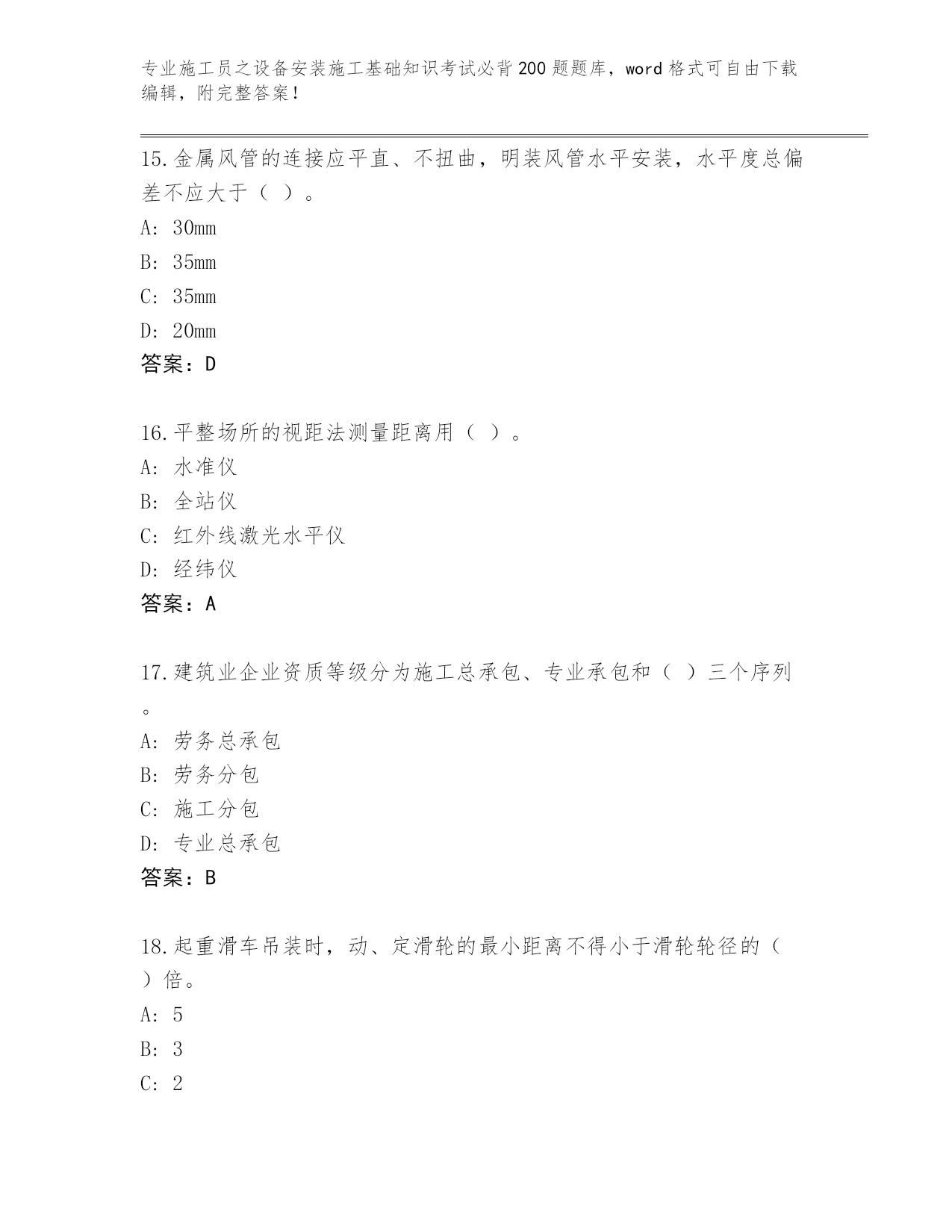 专业施工员之设备安装施工基础知识考试必背200题题库，word格式可自由下载编辑，附完整答案！

15.金属风管的连接应平直、不扭曲，明装风管水平安装，水平度总偏差不应大于（ ）。

A: 30mm

B: 35mm

C: 35mm

D: 20mm

答案：D

16.平整场所的视距法测量距离用（ ）。

A: 水准仪

B: 全站仪

C: 红外线激光水平仪

D: 经纬仪

答案：A

17.建筑业企业资质等级分为施工总承包、专业承包和（ ）三个序列。

A: 劳务总承包

B: 劳务分包

C: 施工分包

D: 专业总承包

答案：B

18.起重滑车吊装时，动、定滑轮的最小距离不得小于滑轮轮径的（ ）倍。

A: 5

B: 3

C: 2